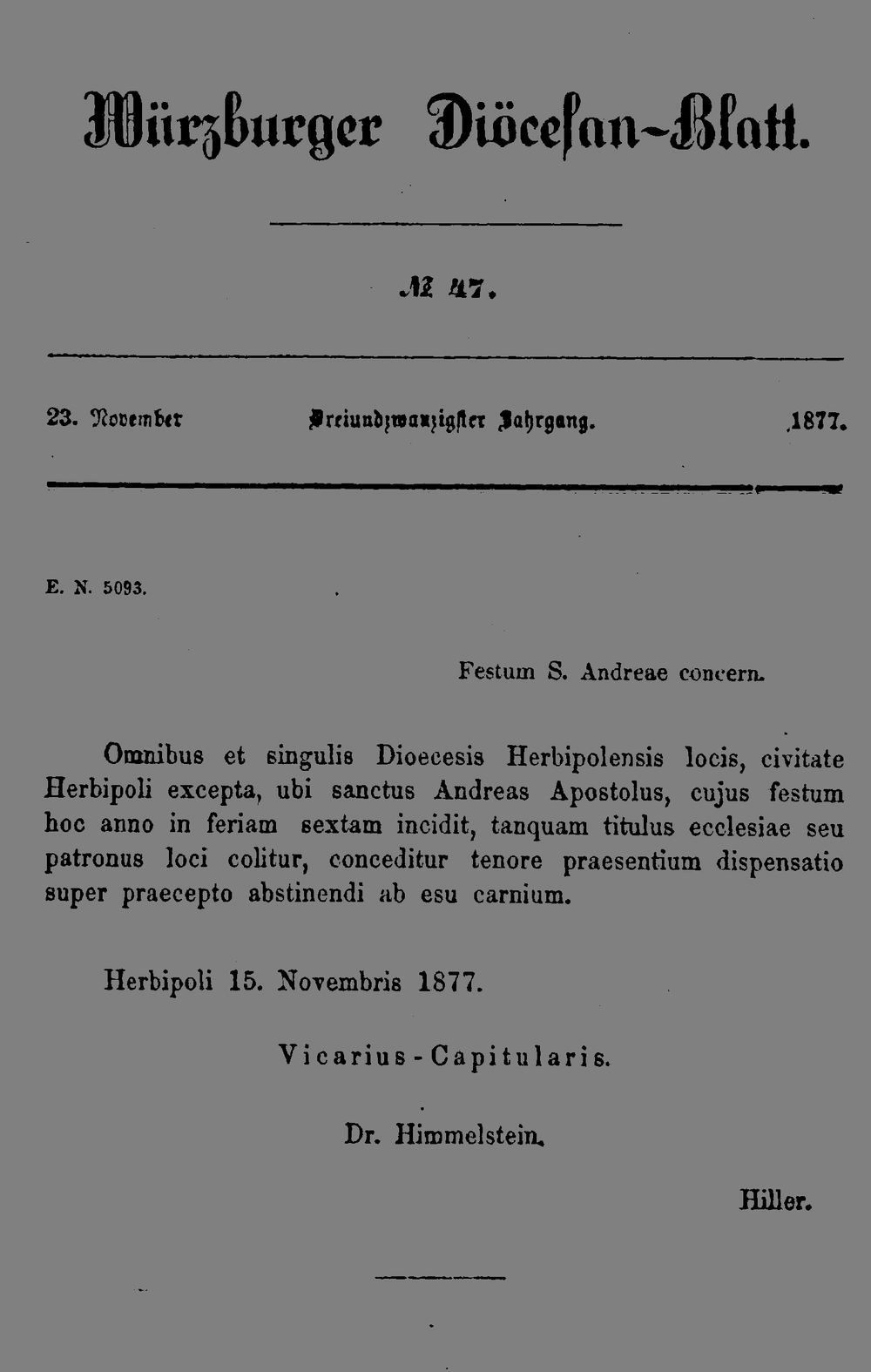 Würzburger Diöcesan-Blatt.

№ 47.

23. November Dreiundzwanzigster Jahrgang. 1877.

E. N. 5093.

Festum S. Andreae concern.

Omnibus et singulis Dioecesis Herbipolensis locis, civitate Herbipoli excepta, ubi sanctus Andreas Apostolus, cujus festum hoc anno in feriam sextam incidit, tanquam titulus ecclesiae seu patronus loci colitur, conceditur tenore praesentium dispensatio super praecepto abstinendi ab esu carnium.

Herbipoli 15. Novembris 1877.

Vicarius-Capitularis.

Dr. Himmelstein.

Hiller.